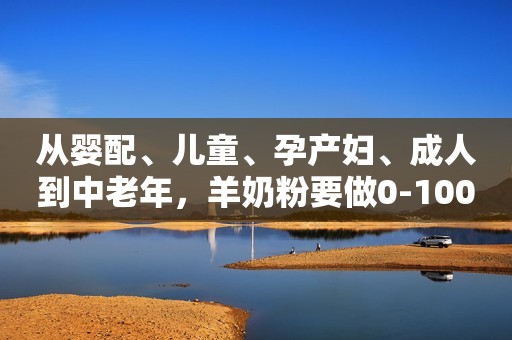 从婴配、儿童、孕产妇、成人到中老年，羊奶粉要做0-100